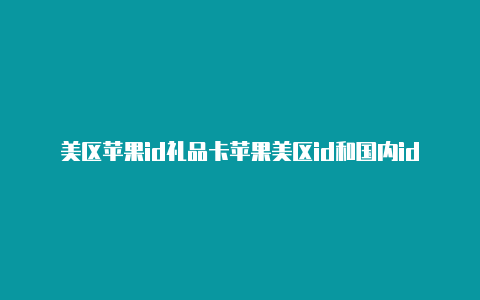 美区苹果id礼品卡苹果美区id和国内id